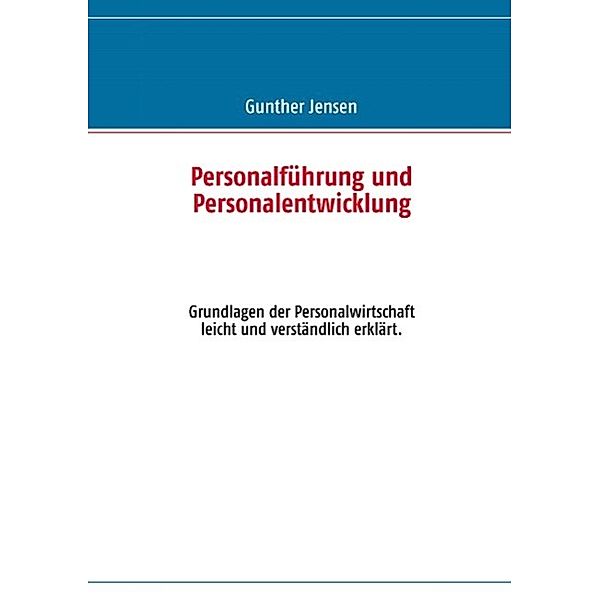 Gunther Jensen

Personalführung und Personalentwicklung

Grundlagen der Personalwirtschaft leicht und verständlich erklärt.